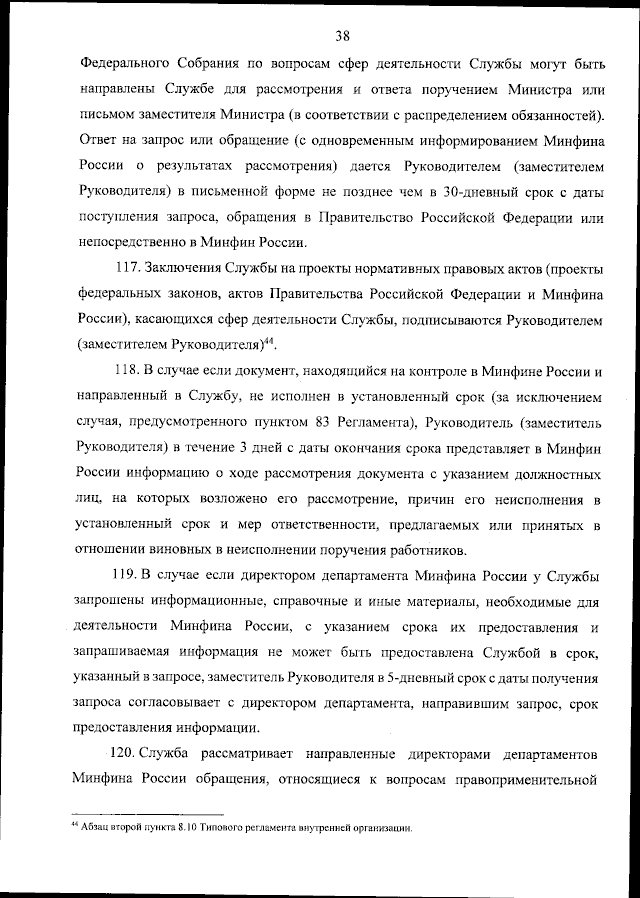 38

Федерального Собрания по вопросам сфер деятельности Службы могут быть направлены Службе для рассмотрения и ответа поручением Министра или письмом заместителя Министра (в соответствии с распределением обязанностей). Ответ на запрос или обращение (с одновременным информированием Минфина России о результатах рассмотрения) дается Руководителем (заместителем Руководителя) в письменной форме не позднее чем в 30-дневный срок с даты поступления запроса, обращения в Правительство Российской Федерации или непосредственно в Минфин России.

117. Заключения Службы на проекты нормативных правовых актов (проекты федеральных законов, актов Правительства Российской Федерации и Минфина России), касающихся сфер деятельности Службы, подписываются Руководителем (заместителем Руководителя)$^{44}$.

118. В случае если документ, находящийся на контроле в Минфине России и направленный в Службу, не исполнен в установленный срок (за исключением случая, предусмотренного пунктом 83 Регламента), Руководитель (заместитель Руководителя) в течение 3 дней с даты окончания срока представляет в Минфин России информацию о ходе рассмотрения документа с указанием должностных лиц, на которых возложено его рассмотрение, причин его неисполнения в установленный срок и мер ответственности, предлагаемых или принятых в отношении виновных в неисполнении поручения работников.

119. В случае если директором департамента Минфина России у Службы запрошены информационные, справочные и иные материалы, необходимые для деятельности Минфина России, с указанием срока их предоставления и запрашиваемая информация не может быть предоставлена Службой в срок, указанный в запросе, заместитель Руководителя в 5-дневный срок с даты получения запроса согласовывает с директором департамента, направившим запрос, срок предоставления информации.

120. Служба рассматривает направленные директорами департаментов Минфина России обращения, относящиеся к вопросам правоприменительной

$^{44}$ Абзац второй пункта 8.10 Типового регламента внутренней организации.